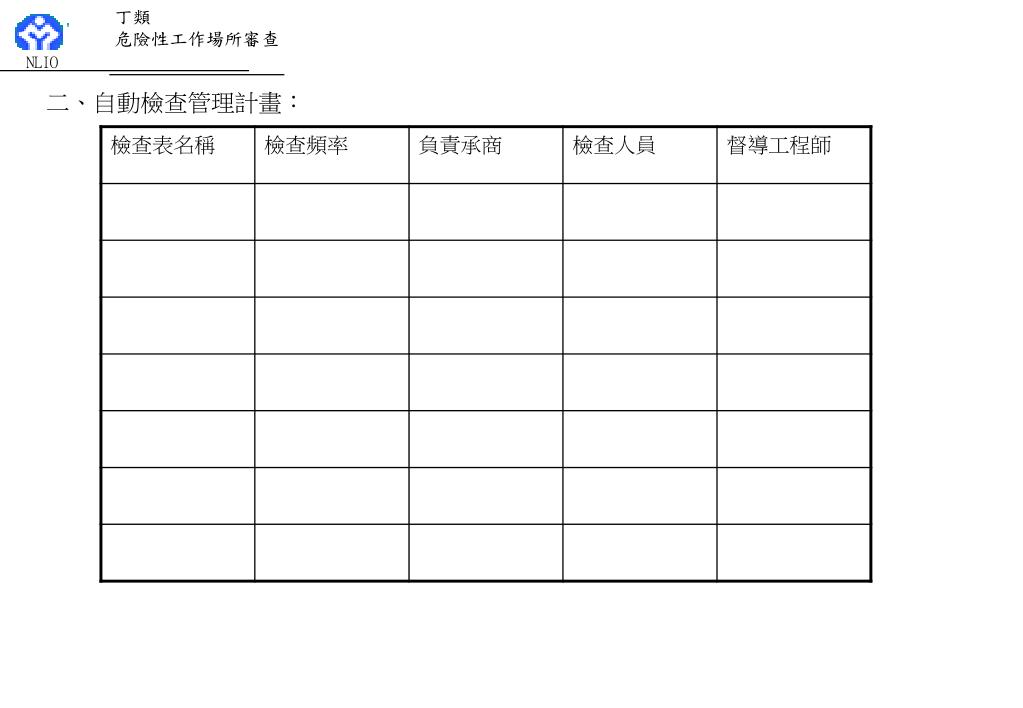 丁類
危險性工作場所審查
NLIO

二、自動檢查管理計畫：

| 檢查表名稱 | 檢查頻率 | 負責承商 | 檢查人員 | 督導工程師 |
|---|---|---|---|---|
| | | | | |
| | | | | |
| | | | | |
| | | | | |
| | | | | |
| | | | | |
| | | | | |